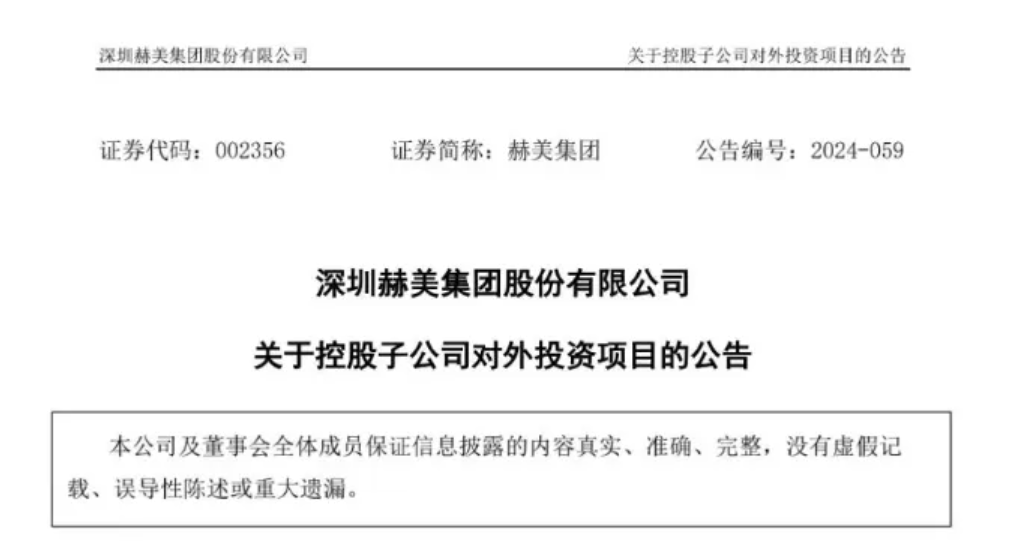 深圳赫美集团股份有限公司 关于控股子公司对外投资项目的公告

证券代码：002356 证券简称：赫美集团 公告编号：2024-059

深圳赫美集团股份有限公司

关于控股子公司对外投资项目的公告

本公司及董事会全体成员保证信息披露的内容真实、准确、完整，没有虚假记载、误导性陈述或重大遗漏。